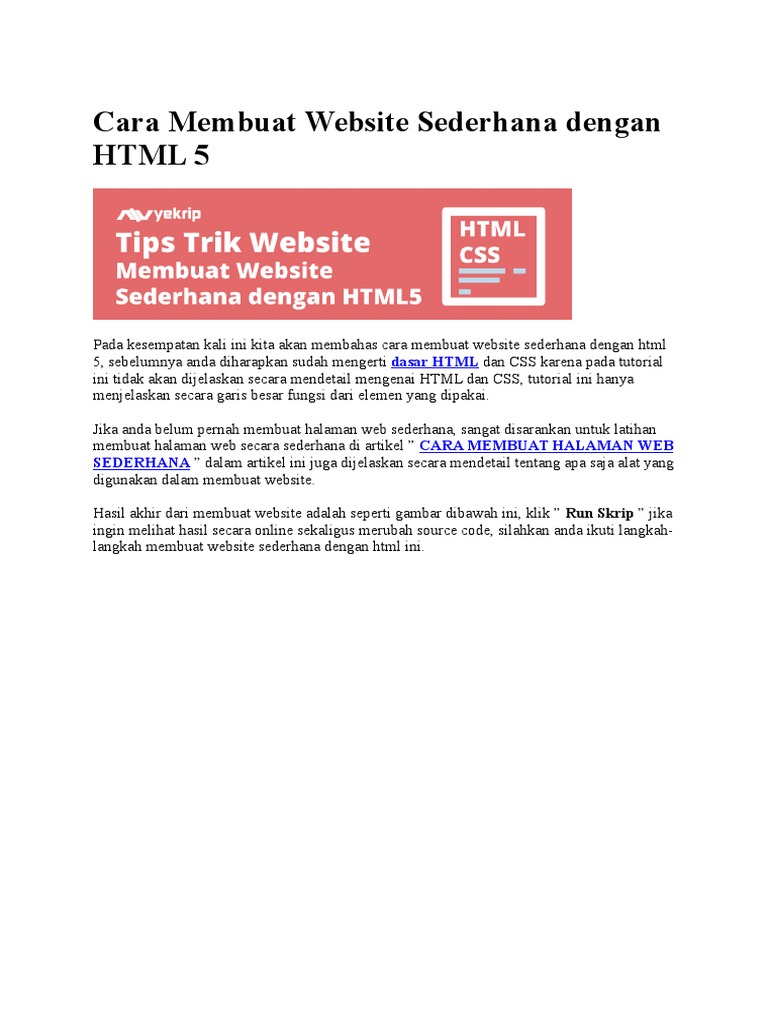 Cara Membuat Website Sederhana dengan HTML 5

yekrip
Tips Trik Website
Membuat Website Sederhana dengan HTML5

HTML
CSS

Pada kesempatan kali ini kita akan membahas cara membuat website sederhana dengan html 5, sebelumnya anda diharapkan sudah mengerti dasar HTML dan CSS karena pada tutorial ini tidak akan dijelaskan secara mendetail mengenai HTML dan CSS, tutorial ini hanya menjelaskan secara garis besar fungsi dari elemen yang dipakai.

Jika anda belum pernah membuat halaman web sederhana, sangat disarankan untuk latihan membuat halaman web secara sederhana di artikel " CARA MEMBUAT HALAMAN WEB SEDERHANA " dalam artikel ini juga dijelaskan secara mendetail tentang apa saja alat yang digunakan dalam membuat website.

Hasil akhir dari membuat website adalah seperti gambar dibawah ini, klik " Run Skrip " jika ingin melihat hasil secara online sekaligus merubah source code, silahkan anda ikuti langkah-langkah membuat website sederhana dengan html ini.